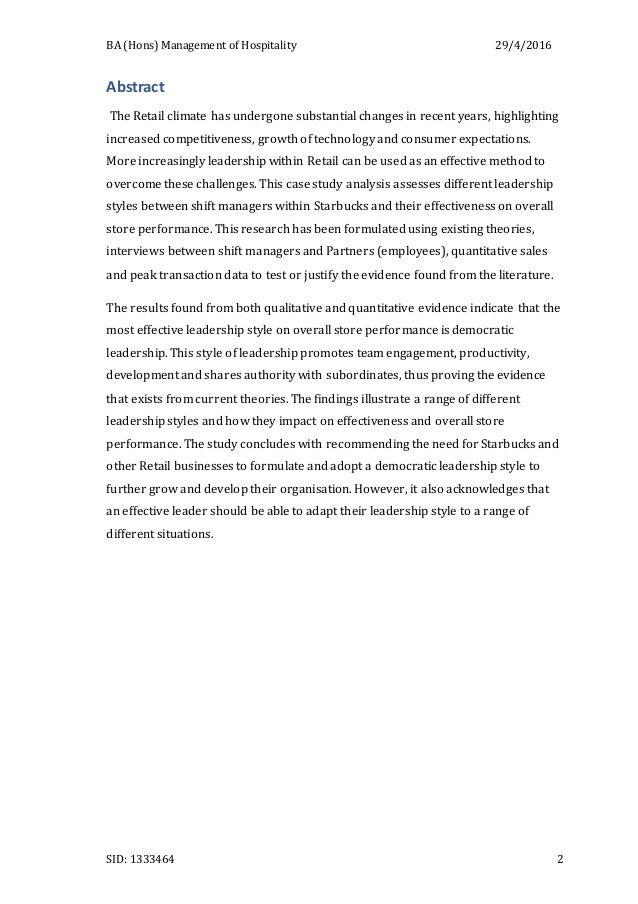 BA (Hons) Management of Hospitality 29/4/2016

Abstract

The Retail climate has undergone substantial changes in recent years, highlighting increased competitiveness, growth of technology and consumer expectations. More increasingly leadership within Retail can be used as an effective method to overcome these challenges. This case study analysis assesses different leadership styles between shift managers within Starbucks and their effectiveness on overall store performance. This research has been formulated using existing theories, interviews between shift managers and Partners (employees), quantitative sales and peak transaction data to test or justify the evidence found from the literature.

The results found from both qualitative and quantitative evidence indicate that the most effective leadership style on overall store performance is democratic leadership. This style of leadership promotes team engagement, productivity, development and shares authority with subordinates, thus proving the evidence that exists from current theories. The findings illustrate a range of different leadership styles and how they impact on effectiveness and overall store performance. The study concludes with recommending the need for Starbucks and other Retail businesses to formulate and adopt a democratic leadership style to further grow and develop their organisation. However, it also acknowledges that an effective leader should be able to adapt their leadership style to a range of different situations.

SID: 1333464 2